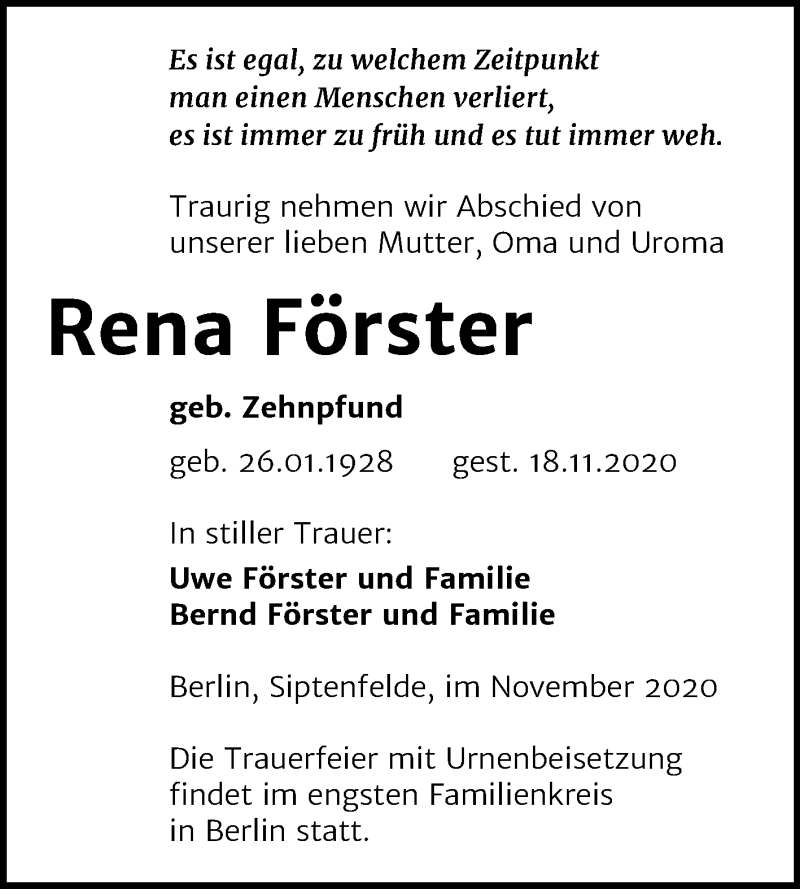 Es ist egal, zu welchem Zeitpunkt
man einen Menschen verliert,
es ist immer zu früh und es tut immer weh.

Traurig nehmen wir Abschied von
unserer lieben Mutter, Oma und Uroma

Rena Förster

geb. Zehnpfund

geb. 26.01.1928 gest. 18.11.2020

In stiller Trauer:

Uwe Förster und Familie
Bernd Förster und Familie

Berlin, Siptenfelde, im November 2020

Die Trauerfeier mit Urnenbeisetzung
findet im engsten Familienkreis
in Berlin statt.